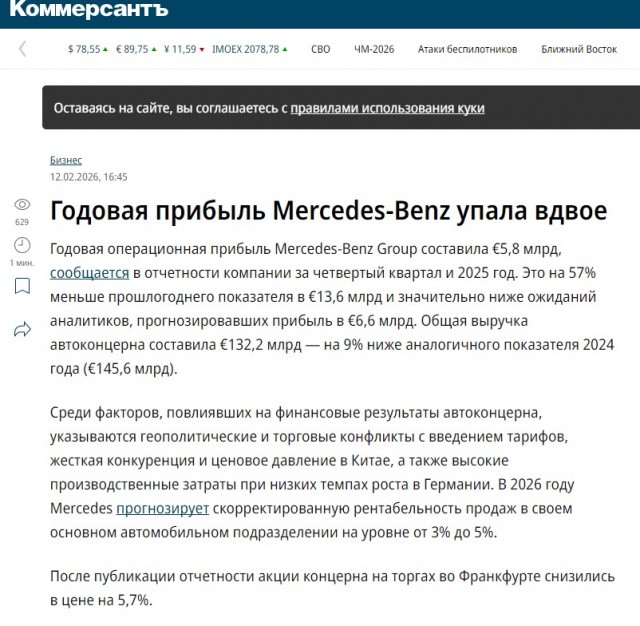 Коммерсантъ

$ 78,55 € 89,75 ¥ 11,59 IMOEX 2078,78 СВО ЧМ-2026 Атаки беспилотников Ближний Восток

Оставаясь на сайте, вы соглашаетесь с правилами использования куки

Бизнес
12.02.2026, 16:45

629
1 мин.

Годовая прибыль Mercedes-Benz упала вдвое

Годовая операционная прибыль Mercedes-Benz Group составила €5,8 млрд, сообщается в отчетности компании за четвертый квартал и 2025 год. Это на 57% меньше прошлогоднего показателя в €13,6 млрд и значительно ниже ожиданий аналитиков, прогнозировавших прибыль в €6,6 млрд. Общая выручка автоконцерна составила €132,2 млрд — на 9% ниже аналогичного показателя 2024 года (€145,6 млрд).

Среди факторов, повлиявших на финансовые результаты автоконцерна, указываются геополитические и торговые конфликты с введением тарифов, жесткая конкуренция и ценовое давление в Китае, а также высокие производственные затраты при низких темпах роста в Германии. В 2026 году Mercedes прогнозирует скорректированную рентабельность продаж в своем основном автомобильном подразделении на уровне от 3% до 5%.

После публикации отчетности акции концерна на торгах во Франкфурте снизились в цене на 5,7%.